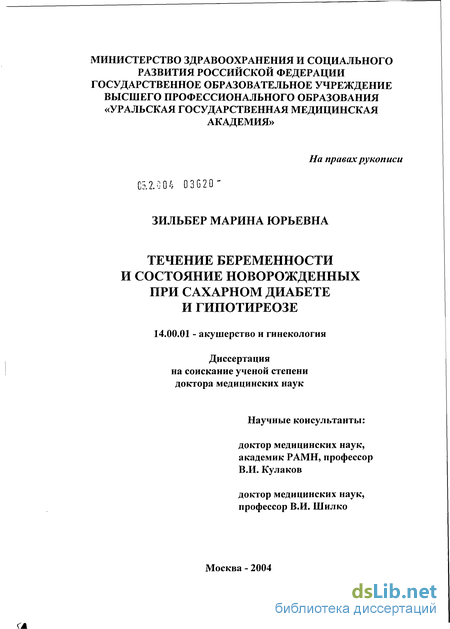 МИНИСТЕРСТВО ЗДРАВООХРАНЕНИЯ И СОЦИАЛЬНОГО РАЗВИТИЯ РОССИЙСКОЙ ФЕДЕРАЦИИ
ГОСУДАРСТВЕННОЕ ОБРАЗОВАТЕЛЬНОЕ УЧРЕЖДЕНИЕ ВЫСШЕГО ПРОФЕССИОНАЛЬНОГО ОБРАЗОВАНИЯ
«УРАЛЬСКАЯ ГОСУДАРСТВЕННАЯ МЕДИЦИНСКАЯ АКАДЕМИЯ»

На правах рукописи

05.2.004 03620

ЗИЛЬБЕР МАРИНА ЮРЬЕВНА

ТЕЧЕНИЕ БЕРЕМЕННОСТИ И СОСТОЯНИЕ НОВОРОЖДЕННЫХ ПРИ САХАРНОМ ДИАБЕТЕ И ГИПОТИРЕОЗЕ

14.00.01 - акушерство и гинекология

Диссертация
на соискание ученой степени
доктора медицинских наук

Научные консультанты:

доктор медицинских наук,
академик РАМН, профессор
В.И. Кулаков

доктор медицинских наук,
профессор В.И. Шилко

Москва - 2004

dsLib.net
библиотека диссертаций